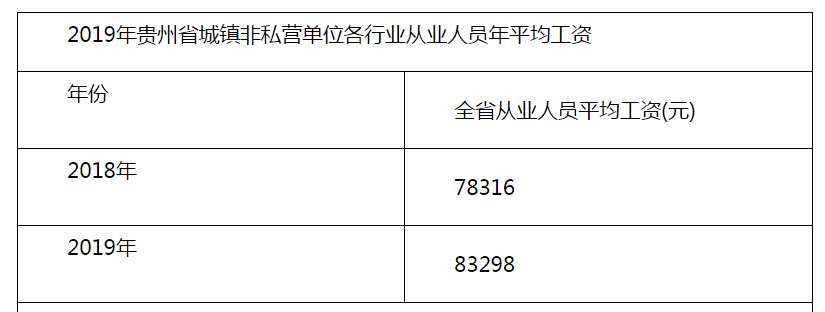 2019年贵州省城镇非私营单位各行业从业人员年平均工资

| 年份 | 全省从业人员平均工资(元) |
|---|---|
| 2018年 | 78316 |
| 2019年 | 83298 |